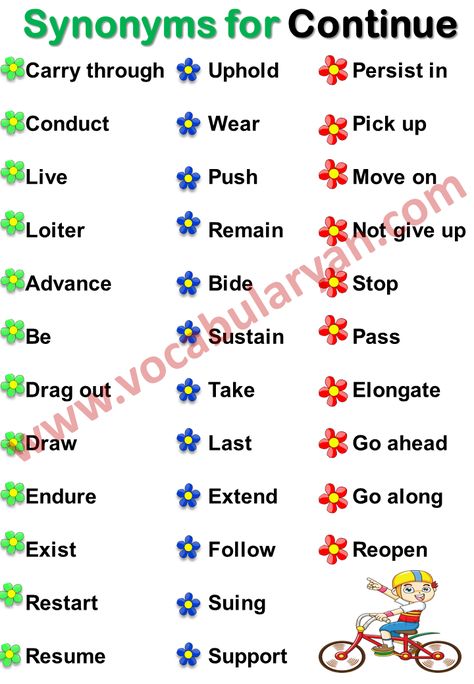 Synonyms for Continue

Carry through
Conduct
Live
Loiter
Advance
Be
Drag out
Draw
Endure
Exist
Restart
Resume

Uphold
Wear
Push
Remain
Bide
Sustain
Take
Last
Extend
Follow
Suing
Support

Persist in
Pick up
Move on
Not give up
Stop
Pass
Elongate
Go ahead
Go along
Reopen

www.vocabularyan.com